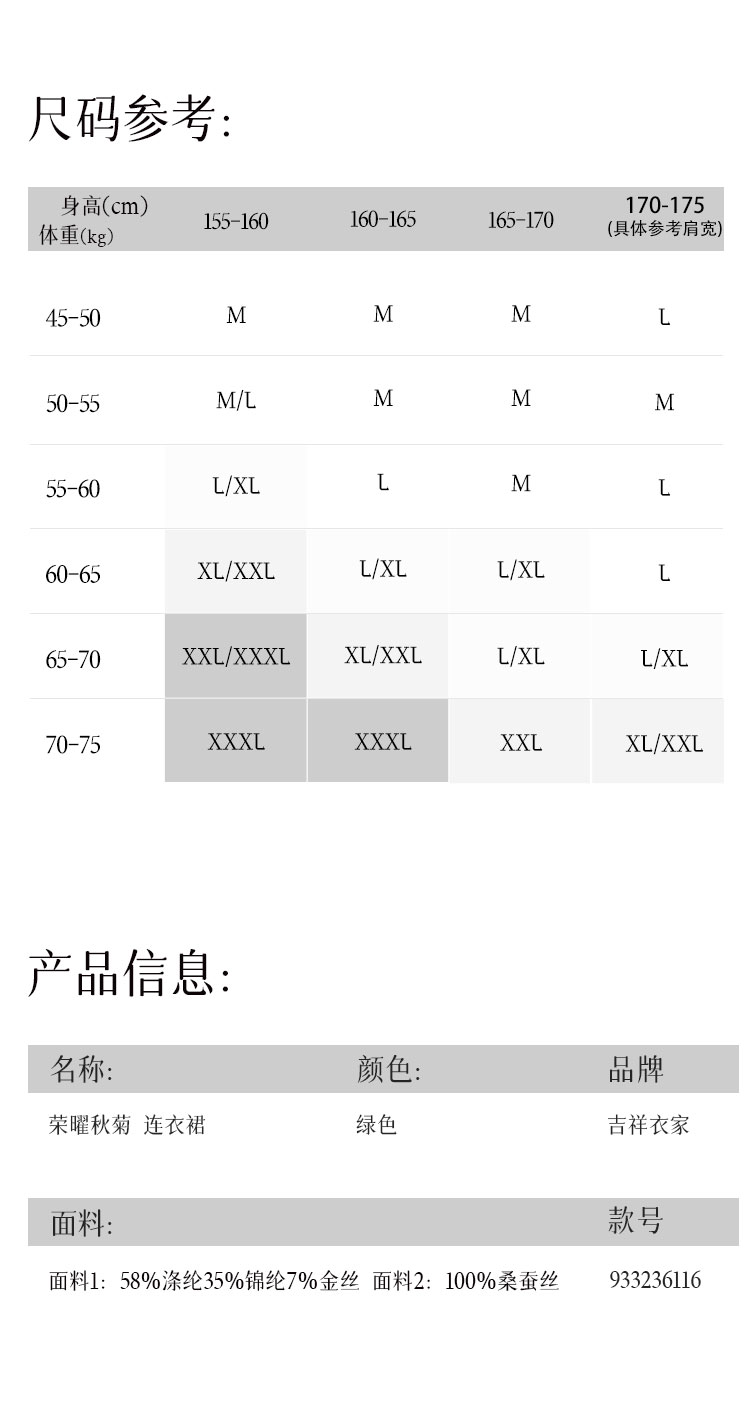 尺码参考:

| 身高(cm) 体重(kg) | 155-160 | 160-165 | 165-170 | 170-175 (具体参考肩宽) |
|---|---|---|---|---|
| 45-50 | M | M | M | L |
| 50-55 | M/L | M | M | M |
| 55-60 | L/XL | L | M | L |
| 60-65 | XL/XXL | L/XL | L/XL | L |
| 65-70 | XXL/XXXL | XL/XXL | L/XL | L/XL |
| 70-75 | XXXL | XXXL | XXL | XL/XXL |

产品信息:

| 名称: | 颜色: | 品牌 |
|---|---|---|
| 荣曜秋菊 连衣裙 | 绿色 | 吉祥衣家 |

| 面料: | 款号 |
|---|---|
| 面料1: 58%涤纶35%锦纶7%金丝 面料2: 100%桑蚕丝 | 933236116 |